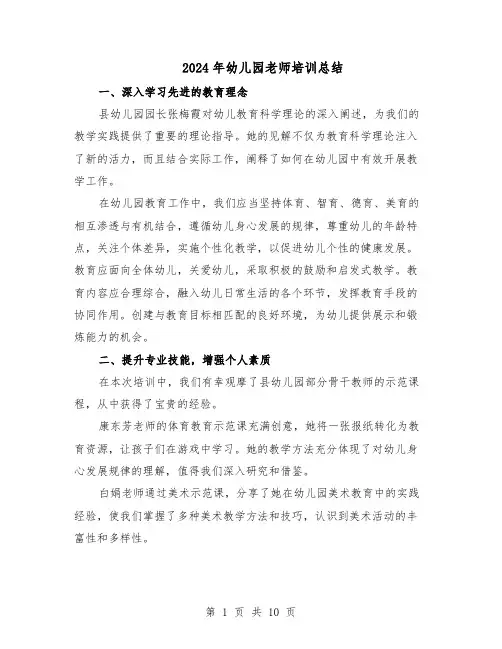 2024年幼儿园老师培训总结

一、深入学习先进的教育理念

县幼儿园园长张梅霞对幼儿教育科学理论的深入阐述，为我们的教学实践提供了重要的理论指导。她的见解不仅为教育科学理论注入了新的活力，而且结合实际工作，阐释了如何在幼儿园中有效开展教学工作。

在幼儿园教育工作中，我们应当坚持体育、智育、德育、美育的相互渗透与有机结合，遵循幼儿身心发展的规律，尊重幼儿的年龄特点，关注个体差异，实施个性化教学，以促进幼儿个性的健康发展。教育应面向全体幼儿，关爱幼儿，采取积极的鼓励和启发式教学。教育内容应合理综合，融入幼儿日常生活的各个环节，发挥教育手段的协同作用。创建与教育目标相匹配的良好环境，为幼儿提供展示和锻炼能力的机会。

二、提升专业技能，增强个人素质

在本次培训中，我们有幸观摩了县幼儿园部分骨干教师的示范课程，从中获得了宝贵的经验。

康东芳老师的体育教育示范课充满创意，她将一张报纸转化为教育资源，让孩子们在游戏中学习。她的教学方法充分体现了对幼儿身心发展规律的理解，值得我们深入研究和借鉴。

白娟老师通过美术示范课，分享了她在幼儿园美术教育中的实践经验，使我们掌握了多种美术教学方法和技巧，认识到美术活动的丰富性和多样性。

第 1 页 共 10 页